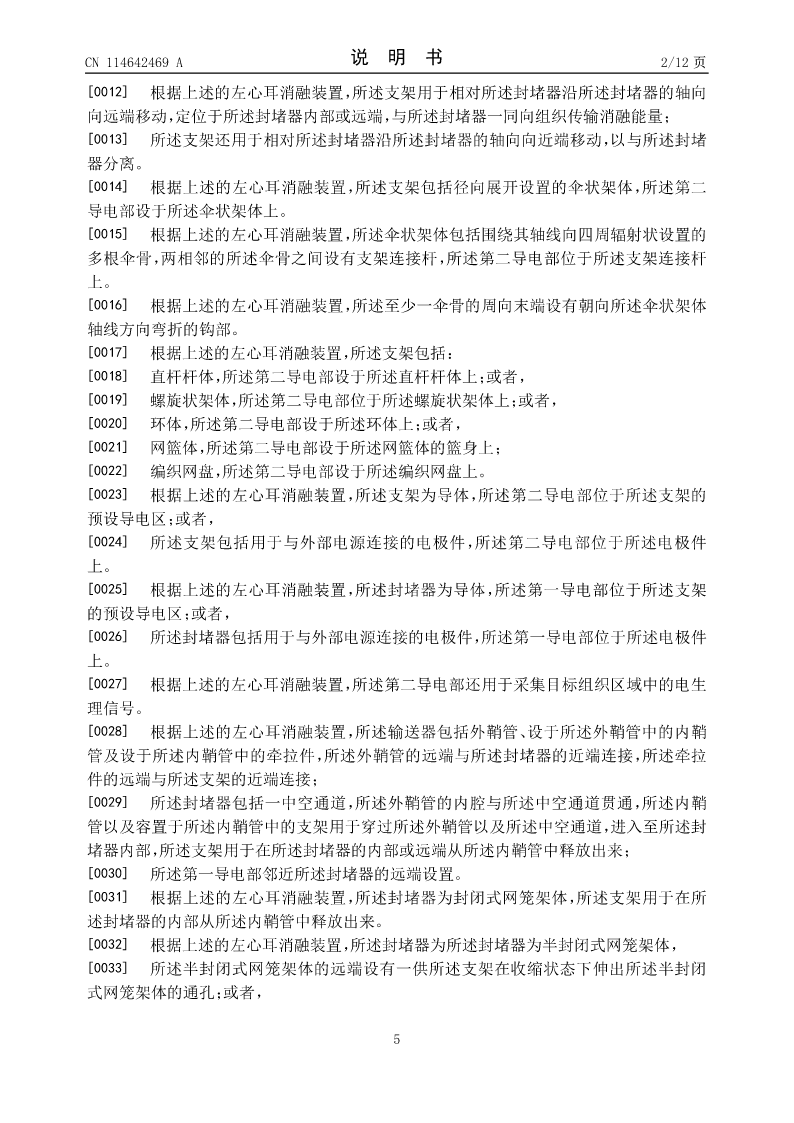 CN 114642469 A　　　　说　明　书　　　　2/12 页

[0012]　根据上述的左心耳消融装置，所述支架用于相对所述封堵器沿所述封堵器的轴向向远端移动，定位于所述封堵器内部或远端，与所述封堵器一同向组织传输消融能量；

[0013]　所述支架还用于相对所述封堵器沿所述封堵器的轴向向近端移动，以与所述封堵器分离。

[0014]　根据上述的左心耳消融装置，所述支架包括径向展开设置的伞状架体，所述第二导电部设于所述伞状架体上。

[0015]　根据上述的左心耳消融装置，所述伞状架体包括围绕其轴线向四周辐射状设置的多根伞骨，两相邻的所述伞骨之间设有支架连接杆，所述第二导电部位于所述支架连接杆上。

[0016]　根据上述的左心耳消融装置，所述至少一伞骨的周向末端设有朝向所述伞状架体轴线方向弯折的钩部。

[0017]　根据上述的左心耳消融装置，所述支架包括：

[0018]　直杆杆体，所述第二导电部设于所述直杆杆体上；或者，

[0019]　螺旋状架体，所述第二导电部位于所述螺旋状架体上；或者，

[0020]　环体，所述第二导电部设于所述环体上；或者，

[0021]　网篮体，所述第二导电部设于所述网篮体的篮身上；

[0022]　编织网盘，所述第二导电部设于所述编织网盘上。

[0023]　根据上述的左心耳消融装置，所述支架为导体，所述第二导电部位于所述支架的预设导电区；或者，

[0024]　所述支架包括用于与外部电源连接的电极件，所述第二导电部位于所述电极件上。

[0025]　根据上述的左心耳消融装置，所述封堵器为导体，所述第一导电部位于所述支架的预设导电区；或者，

[0026]　所述封堵器包括用于与外部电源连接的电极件，所述第一导电部位于所述电极件上。

[0027]　根据上述的左心耳消融装置，所述第二导电部还用于采集目标组织区域中的电生理信号。

[0028]　根据上述的左心耳消融装置，所述输送器包括外鞘管、设于所述外鞘管中的内鞘管及设于所述内鞘管中的牵拉件，所述外鞘管的远端与所述封堵器的近端连接，所述牵拉件的远端与所述支架的近端连接；

[0029]　所述封堵器包括一中空通道，所述外鞘管的内腔与所述中空通道贯通，所述内鞘管以及容置于所述内鞘管中的支架用于穿过所述外鞘管以及所述中空通道，进入至所述封堵器内部，所述支架用于在所述封堵器的内部或远端从所述内鞘管中释放出来；

[0030]　所述第一导电部邻近所述封堵器的远端设置。

[0031]　根据上述的左心耳消融装置，所述封堵器为封闭式网笼架体，所述支架用于在所述封堵器的内部从所述内鞘管中释放出来。

[0032]　根据上述的左心耳消融装置，所述封堵器为所述封堵器为半封闭式网笼架体，

[0033]　所述半封闭式网笼架体的远端设有一供所述支架在收缩状态下伸出所述半封闭式网笼架体的通孔；或者，

5